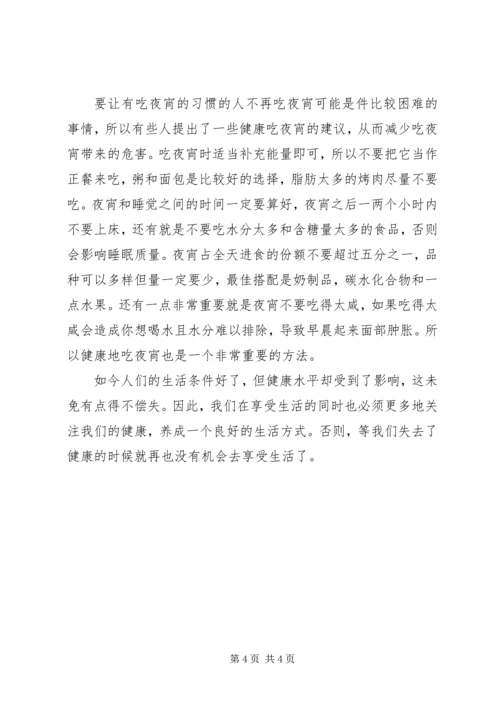 要让有吃夜宵的习惯的人不再吃夜宵可能是件比较困难的事情，所以有些人提出了一些健康吃夜宵的建议，从而减少吃夜宵带来的危害。吃夜宵时适当补充能量即可，所以不要把它当作正餐来吃，粥和面包是比较好的选择，脂肪太多的烤肉尽量不要吃。夜宵和睡觉之间的时间一定要算好，夜宵之后一两个小时内不要上床，还有就是不要吃水分太多和含糖量太多的食品，否则会影响睡眠质量。夜宵占全天进食的份额不要超过五分之一，品种可以多样但量一定要少，最佳搭配是奶制品，碳水化合物和一点水果。还有一点非常重要就是夜宵不要吃得太咸，如果吃得太咸会造成你想喝水且水分难以排除，导致早晨起来面部肿胀。所以健康地吃夜宵也是一个非常重要的方法。

如今人们的生活条件好了，但健康水平却受到了影响，这未免有点得不偿失。因此，我们在享受生活的同时也必须更多地关注我们的健康，养成一个良好的生活方式。否则，等我们失去了健康的时候就再也没有机会去享受生活了。

第 4 页 共 4 页